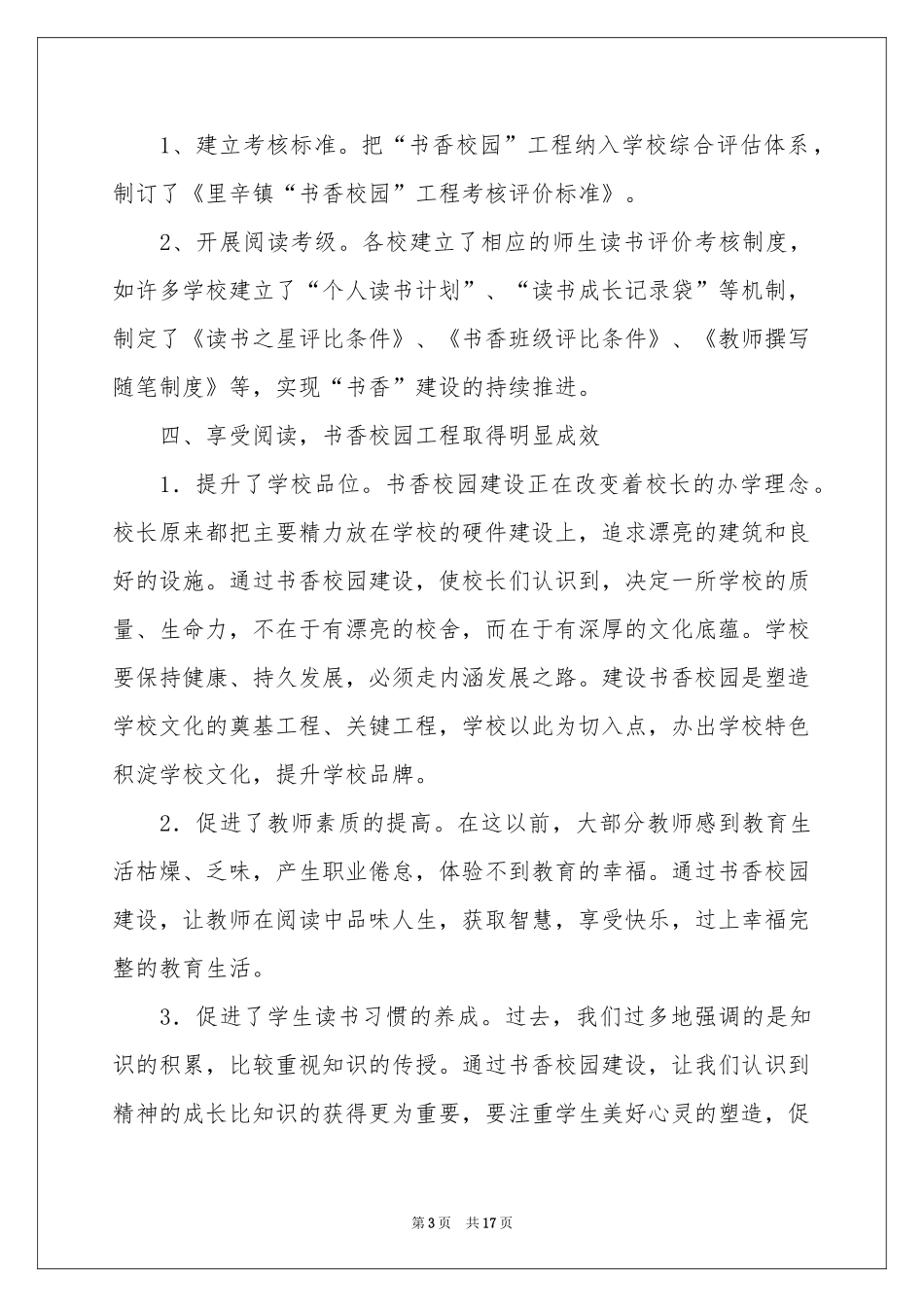 1、建立考核标准。把“书香校园”工程纳入学校综合评估体系，制订了《里辛镇“书香校园”工程考核评价标准》。

2、开展阅读考级。各校建立了相应的师生读书评价考核制度，如许多学校建立了“个人读书计划”、“读书成长记录袋”等机制，制定了《读书之星评比条件》、《书香班级评比条件》、《教师撰写随笔制度》等，实现“书香”建设的持续推进。

四、享受阅读，书香校园工程取得明显成效

1．提升了学校品位。书香校园建设正在改变着校长的办学理念。校长原来都把主要精力放在学校的硬件建设上，追求漂亮的建筑和良好的设施。通过书香校园建设，使校长们认识到，决定一所学校的质量、生命力，不在于有漂亮的校舍，而在于有深厚的文化底蕴。学校要保持健康、持久发展，必须走内涵发展之路。建设书香校园是塑造学校文化的奠基工程、关键工程，学校以此为切入点，办出学校特色积淀学校文化，提升学校品牌。

2．促进了教师素质的提高。在这以前，大部分教师感到教育生活枯燥、乏味，产生职业倦怠，体验不到教育的幸福。通过书香校园建设，让教师在阅读中品味人生，获取智慧，享受快乐，过上幸福完整的教育生活。

3．促进了学生读书习惯的养成。过去，我们过多地强调的是知识的积累，比较重视知识的传授。通过书香校园建设，让我们认识到精神的成长比知识的获得更为重要，要注重学生美好心灵的塑造，促

第3页 共17页